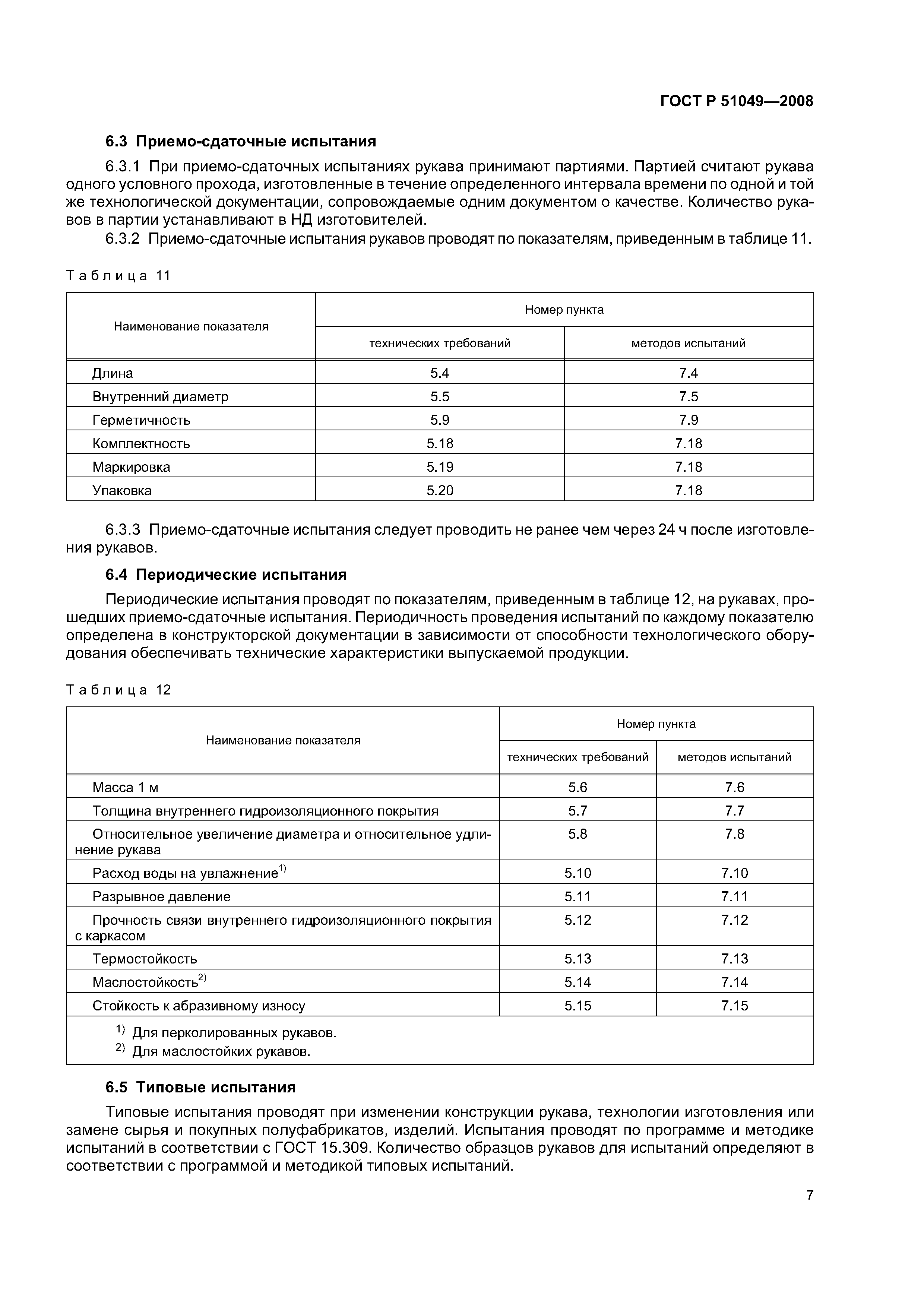 ГОСТ Р 51049—2008

6.3 Приемо-сдаточные испытания

6.3.1 При приемо-сдаточных испытаниях рукава принимают партиями. Партией считают рукава одного условного прохода, изготовленные в течение определенного интервала времени по одной и той же технологической документации, сопровождаемые одним документом о качестве. Количество рукавов в партии устанавливают в НД изготовителей.

6.3.2 Приемо-сдаточные испытания рукавов проводят по показателям, приведенным в таблице 11.

Таблица 11

| Наименование показателя | Номер пункта технических требований | Номер пункта методов испытаний |
|---|---|---|
| Длина | 5.4 | 7.4 |
| Внутренний диаметр | 5.5 | 7.5 |
| Герметичность | 5.9 | 7.9 |
| Комплектность | 5.18 | 7.18 |
| Маркировка | 5.19 | 7.18 |
| Упаковка | 5.20 | 7.18 |

6.3.3 Приемо-сдаточные испытания следует проводить не ранее чем через 24 ч после изготовления рукавов.

6.4 Периодические испытания

Периодические испытания проводят по показателям, приведенным в таблице 12, на рукавах, прошедших приемо-сдаточные испытания. Периодичность проведения испытаний по каждому показателю определена в конструкторской документации в зависимости от способности технологического оборудования обеспечивать технические характеристики выпускаемой продукции.

Таблица 12

| Наименование показателя | Номер пункта технических требований | Номер пункта методов испытаний |
|---|---|---|
| Масса 1 м | 5.6 | 7.6 |
| Толщина внутреннего гидроизоляционного покрытия | 5.7 | 7.7 |
| Относительное увеличение диаметра и относительное удлинение рукава | 5.8 | 7.8 |
| Расход воды на увлажнение$^{1)}$ | 5.10 | 7.10 |
| Разрывное давление | 5.11 | 7.11 |
| Прочность связи внутреннего гидроизоляционного покрытия с каркасом | 5.12 | 7.12 |
| Термостойкость | 5.13 | 7.13 |
| Маслостойкость$^{2)}$ | 5.14 | 7.14 |
| Стойкость к абразивному износу | 5.15 | 7.15 |

$^{1)}$ Для перколированных рукавов.
$^{2)}$ Для маслостойких рукавов.

6.5 Типовые испытания

Типовые испытания проводят при изменении конструкции рукава, технологии изготовления или замене сырья и покупных полуфабрикатов, изделий. Испытания проводят по программе и методике испытаний в соответствии с ГОСТ 15.309. Количество образцов рукавов для испытаний определяют в соответствии с программой и методикой типовых испытаний.

7